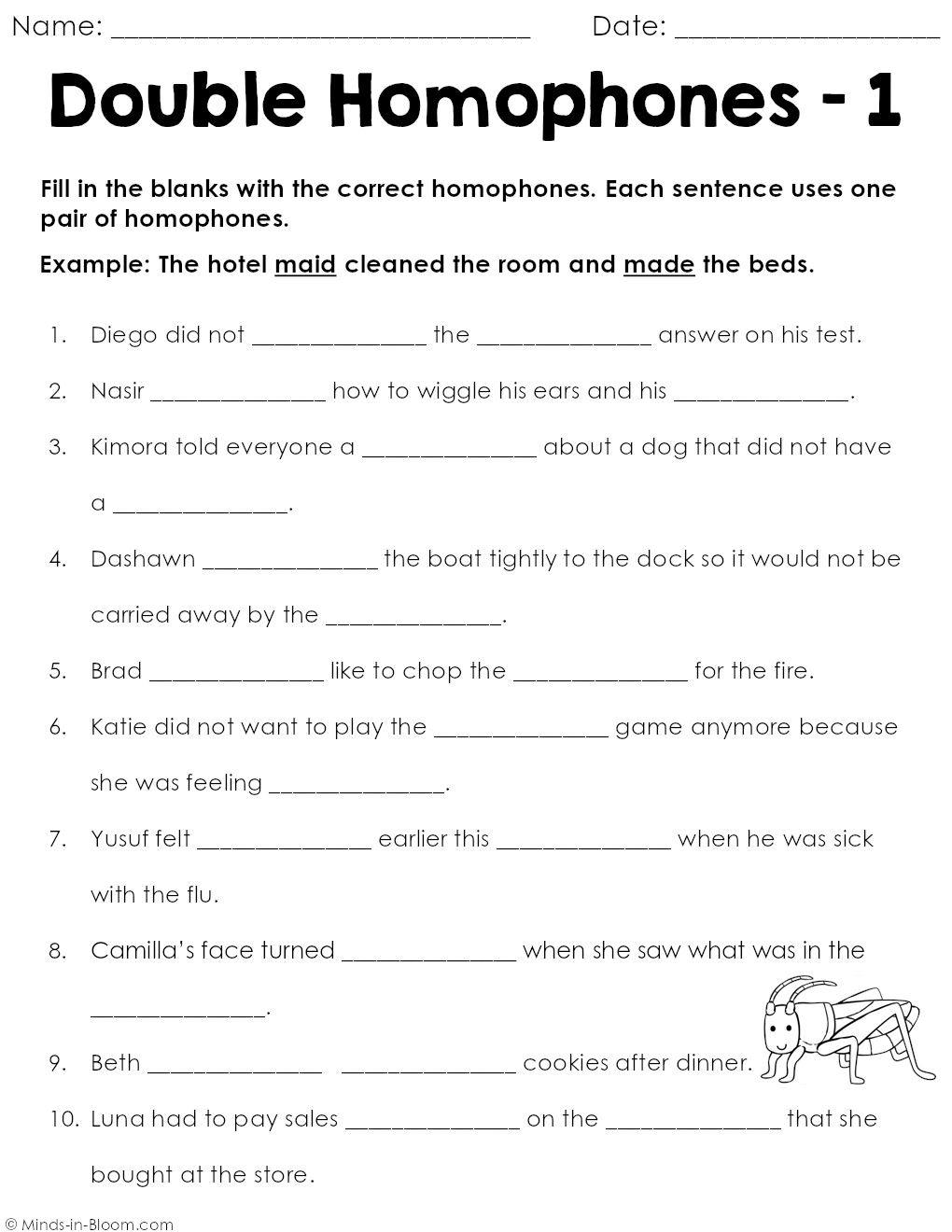 Name: ____ Date: ____

Double Homophones - 1

Fill in the blanks with the correct homophones. Each sentence uses one pair of homophones.

Example: The hotel maid cleaned the room and made the beds.

1. Diego did not ____ the ____ answer on his test.

2. Nasir ____ how to wiggle his ears and his ____.

3. Kimora told everyone a ____ about a dog that did not have a ____.

4. Dashawn ____ the boat tightly to the dock so it would not be carried away by the ____.

5. Brad ____ like to chop the ____ for the fire.

6. Katie did not want to play the ____ game anymore because she was feeling ____.

7. Yusuf felt ____ earlier this ____ when he was sick with the flu.

8. Camilla's face turned ____ when she saw what was in the ____.

9. Beth ____ ____ cookies after dinner.

10. Luna had to pay sales ____ on the ____ that she bought at the store.

© Minds-in-Bloom.com